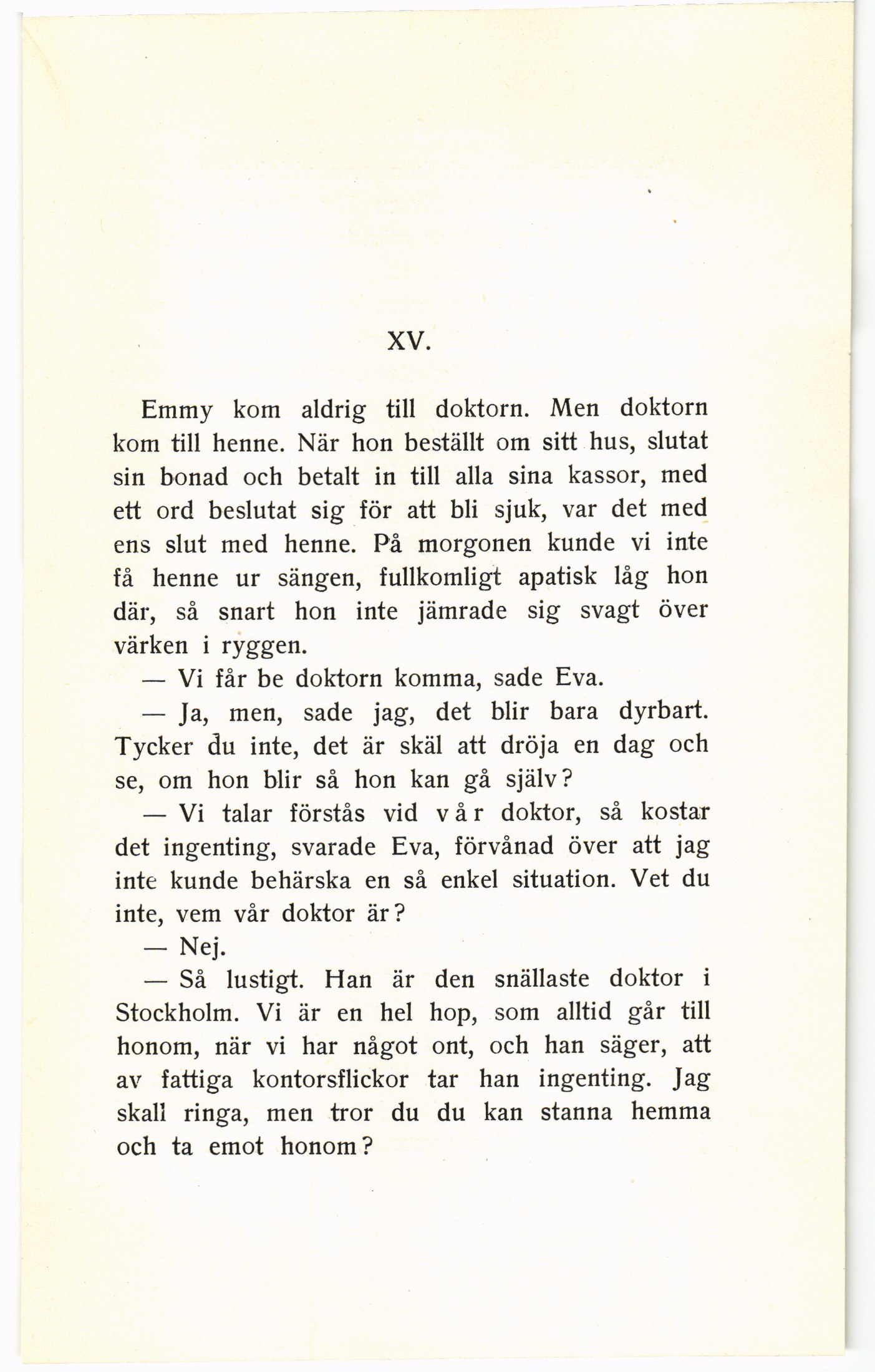 XV.

Emmy kom aldrig till doktorn. Men doktorn kom till henne. När hon beställt om sitt hus, slutat sin bonad och betalt in till alla sina kassor, med ett ord beslutat sig för att bli sjuk, var det med ens slut med henne. På morgonen kunde vi inte få henne ur sängen, fullkomligt apatisk låg hon där, så snart hon inte jämrade sig svagt över värken i ryggen.

— Vi får be doktorn komma, sade Eva.

— Ja, men, sade jag, det blir bara dyrbart. Tycker du inte, det är skäl att dröja en dag och se, om hon blir så hon kan gå själv?

— Vi talar förstås vid vår doktor, så kostar det ingenting, svarade Eva, förvånad över att jag inte kunde behärska en så enkel situation. Vet du inte, vem vår doktor är?

— Nej.

— Så lustigt. Han är den snällaste doktor i Stockholm. Vi är en hel hop, som alltid går till honom, när vi har något ont, och han säger, att av fattiga kontorsflickor tar han ingenting. Jag skall ringa, men tror du du kan stanna hemma och ta emot honom?